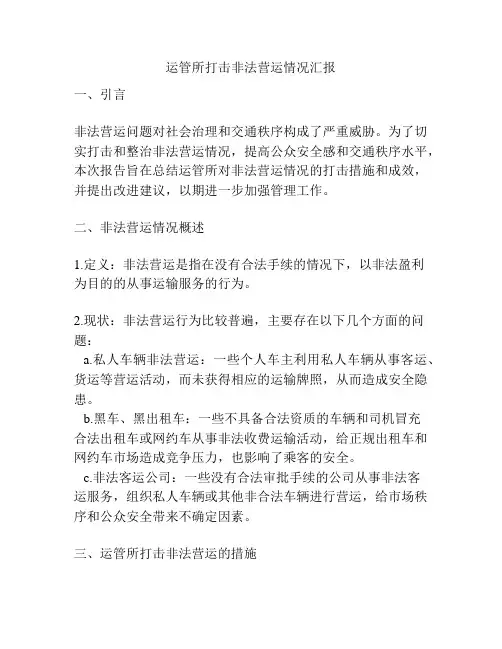 运管所打击非法营运情况汇报

一、引言

非法营运问题对社会治理和交通秩序构成了严重威胁。为了切实打击和整治非法营运情况，提高公众安全感和交通秩序水平，本次报告旨在总结运管所对非法营运情况的打击措施和成效，并提出改进建议，以期进一步加强管理工作。

二、非法营运情况概述

1.定义：非法营运是指在没有合法手续的情况下，以非法盈利为目的的从事运输服务的行为。

2.现状：非法营运行为比较普遍，主要存在以下几个方面的问题：

a.私人车辆非法营运：一些个人车主利用私人车辆从事客运、货运等营运活动，而未获得相应的运输牌照，从而造成安全隐患。

b.黑车、黑出租车：一些不具备合法资质的车辆和司机冒充合法出租车或网约车从事非法收费运输活动，给正规出租车和网约车市场造成竞争压力，也影响了乘客的安全。

c.非法客运公司：一些没有合法审批手续的公司从事非法客运服务，组织私人车辆或其他非合法车辆进行营运，给市场秩序和公众安全带来不确定因素。

三、运管所打击非法营运的措施